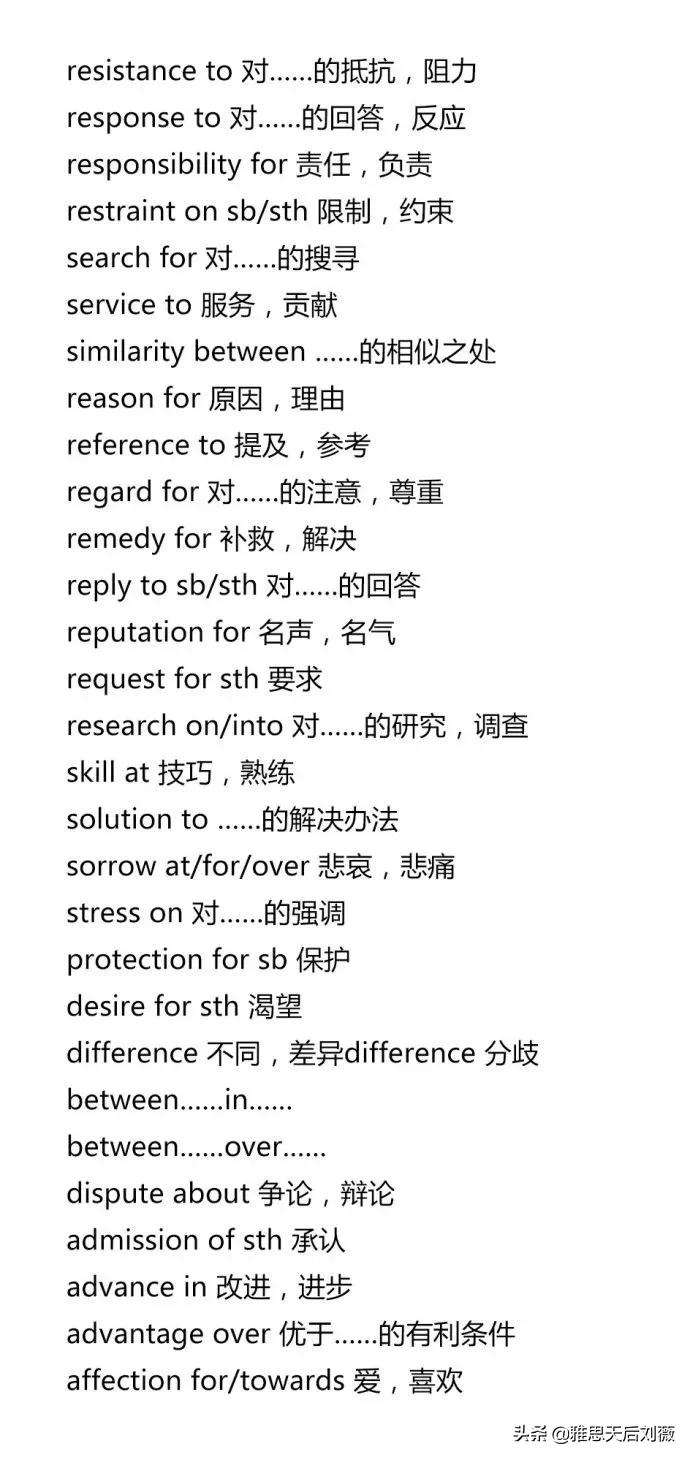 resistance to 对……的抵抗，阻力
response to 对……的回答，反应
responsibility for 责任，负责
restraint on sb/sth 限制，约束
search for 对……的搜寻
service to 服务，贡献
similarity between ……的相似之处
reason for 原因，理由
reference to 提及，参考
regard for 对……的注意，尊重
remedy for 补救，解决
reply to sb/sth 对……的回答
reputation for 名声，名气
request for sth 要求
research on/into 对……的研究，调查
skill at 技巧，熟练
solution to ……的解决办法
sorrow at/for/over 悲哀，悲痛
stress on 对……的强调
protection for sb 保护
desire for sth 渴望
difference 不同，差异difference 分歧
between……in……
between……over……
dispute about 争论，辩论
admission of sth 承认
advance in 改进，进步
advantage over 优于……的有利条件
affection for/towards 爱，喜欢

头条 @雅思天后刘薇